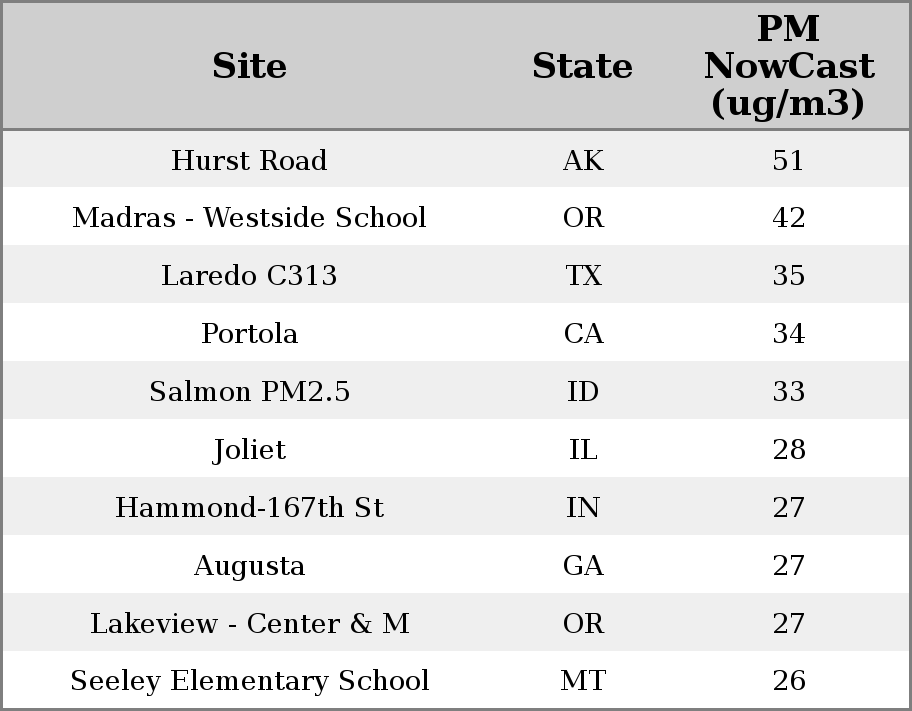 | Site | State | PM NowCast (ug/m3) |
|---|---|---|
| Hurst Road | AK | 51 |
| Madras - Westside School | OR | 42 |
| Laredo C313 | TX | 35 |
| Portola | CA | 34 |
| Salmon PM2.5 | ID | 33 |
| Joliet | IL | 28 |
| Hammond-167th St | IN | 27 |
| Augusta | GA | 27 |
| Lakeview - Center & M | OR | 27 |
| Seeley Elementary School | MT | 26 |